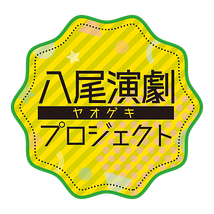 八尾演劇
ヤオゲキ
プロジェクト